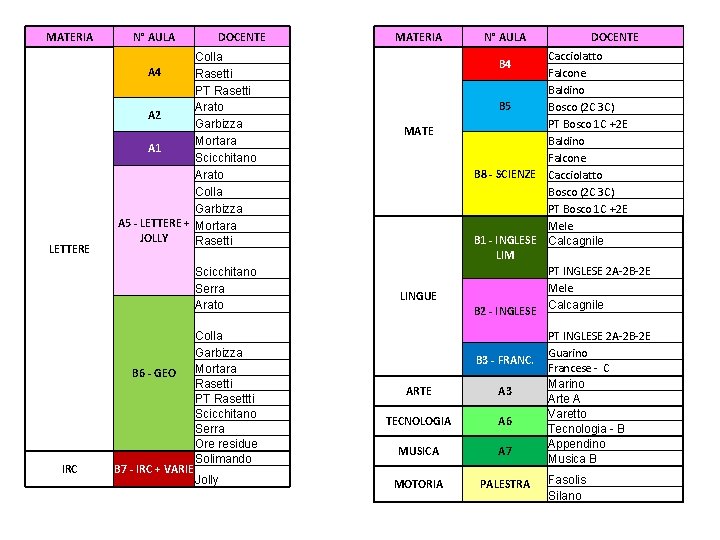 | MATERIA | N° AULA | DOCENTE |
|---|---|---|
| LETTERE | A4 | Colla |
| | | Rasetti |
| | | PT Rasetti |
| | A2 | Arato |
| | | Garbizza |
| | A1 | Mortara |
| | | Scicchitano |
| | A5 - LETTERE + JOLLY | Arato |
| | | Colla |
| | | Garbizza |
| | | Mortara |
| | | Rasetti |
| | | Scicchitano |
| | | Serra |
| | B6 - GEO | Arato |
| | | Colla |
| | | Garbizza |
| | | Mortara |
| | | Rasetti |
| | | PT Rasettti |
| | | Scicchitano |
| | | Serra |
| | | Ore residue |
| IRC | B7 - IRC + VARIE | Solimando |
| | | Jolly |

| MATERIA | N° AULA | DOCENTE |
|---|---|---|
| MATE | B4 | Cacciolatto |
| | | Falcone |
| | B5 | Baldino |
| | | Bosco (2C 3C) |
| | | PT Bosco 1C +2E |
| | B8 - SCIENZE | Baldino |
| | | Falcone |
| | | Cacciolatto |
| | | Bosco (2C 3C) |
| | | PT Bosco 1C +2E |
| LINGUE | B1 - INGLESE LIM | Mele |
| | | Calcagnile |
| | | PT INGLESE 2A-2B-2E |
| | B2 - INGLESE | Mele |
| | | Calcagnile |
| | | PT INGLESE 2A-2B-2E |
| | B3 - FRANC. | Guarino |
| | | Francese - C |
| ARTE | A3 | Marino |
| | | Arte A |
| TECNOLOGIA | A6 | Varetto |
| | | Tecnologia - B |
| MUSICA | A7 | Appendino |
| | | Musica B |
| MOTORIA | PALESTRA | Fasolis |
| | | Silano |